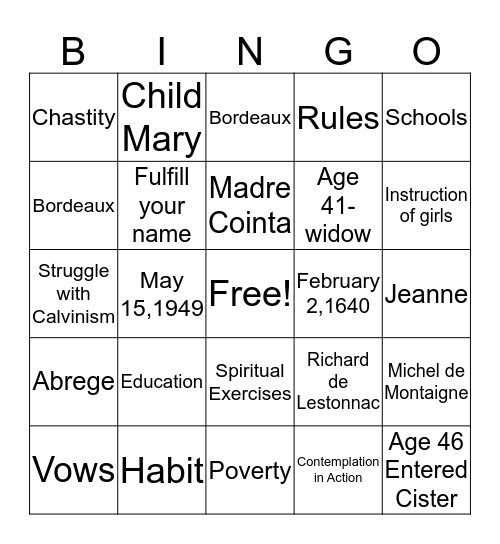 | B | I | N | G | O |
|---|---|---|---|---|
| Chastity | Child Mary | Bordeaux | Rules | Schools |
| Bordeaux | Fulfill your name | Madre Cointa | Age 41- widow | Instruction of girls |
| Struggle with Calvinism | May 15,1949 | Free! | February 2,1640 | Jeanne |
| Abrege | Education | Spiritual Exercises | Richard de Lestonnac | Michel de Montaigne |
| Vows | Habit | Poverty | Contemplation in Action | Age 46 Entered Cister |